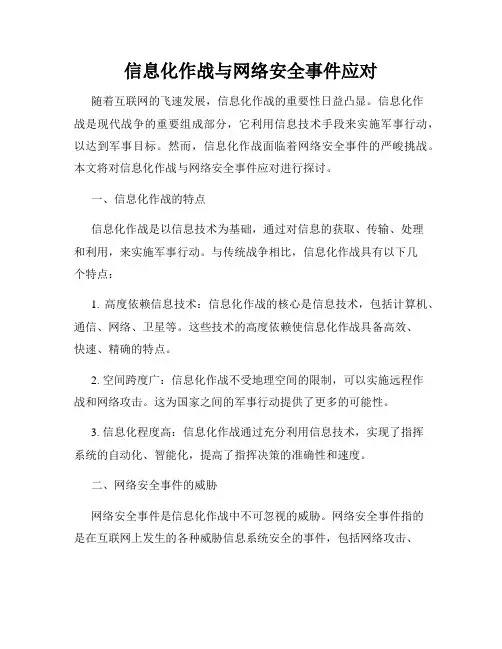 信息化作战与网络安全事件应对

随着互联网的飞速发展，信息化作战的重要性日益凸显。信息化作战是现代战争的重要组成部分，它利用信息技术手段来实施军事行动，以达到军事目标。然而，信息化作战面临着网络安全事件的严峻挑战。本文将对信息化作战与网络安全事件应对进行探讨。

一、信息化作战的特点

信息化作战是以信息技术为基础，通过对信息的获取、传输、处理和利用，来实施军事行动。与传统战争相比，信息化作战具有以下几个特点：

1. 高度依赖信息技术：信息化作战的核心是信息技术，包括计算机、通信、网络、卫星等。这些技术的高度依赖使信息化作战具备高效、快速、精确的特点。

2. 空间跨度广：信息化作战不受地理空间的限制，可以实施远程作战和网络攻击。这为国家之间的军事行动提供了更多的可能性。

3. 信息化程度高：信息化作战通过充分利用信息技术，实现了指挥系统的自动化、智能化，提高了指挥决策的准确性和速度。

二、网络安全事件的威胁

网络安全事件是信息化作战中不可忽视的威胁。网络安全事件指的是在互联网上发生的各种威胁信息系统安全的事件，包括网络攻击、